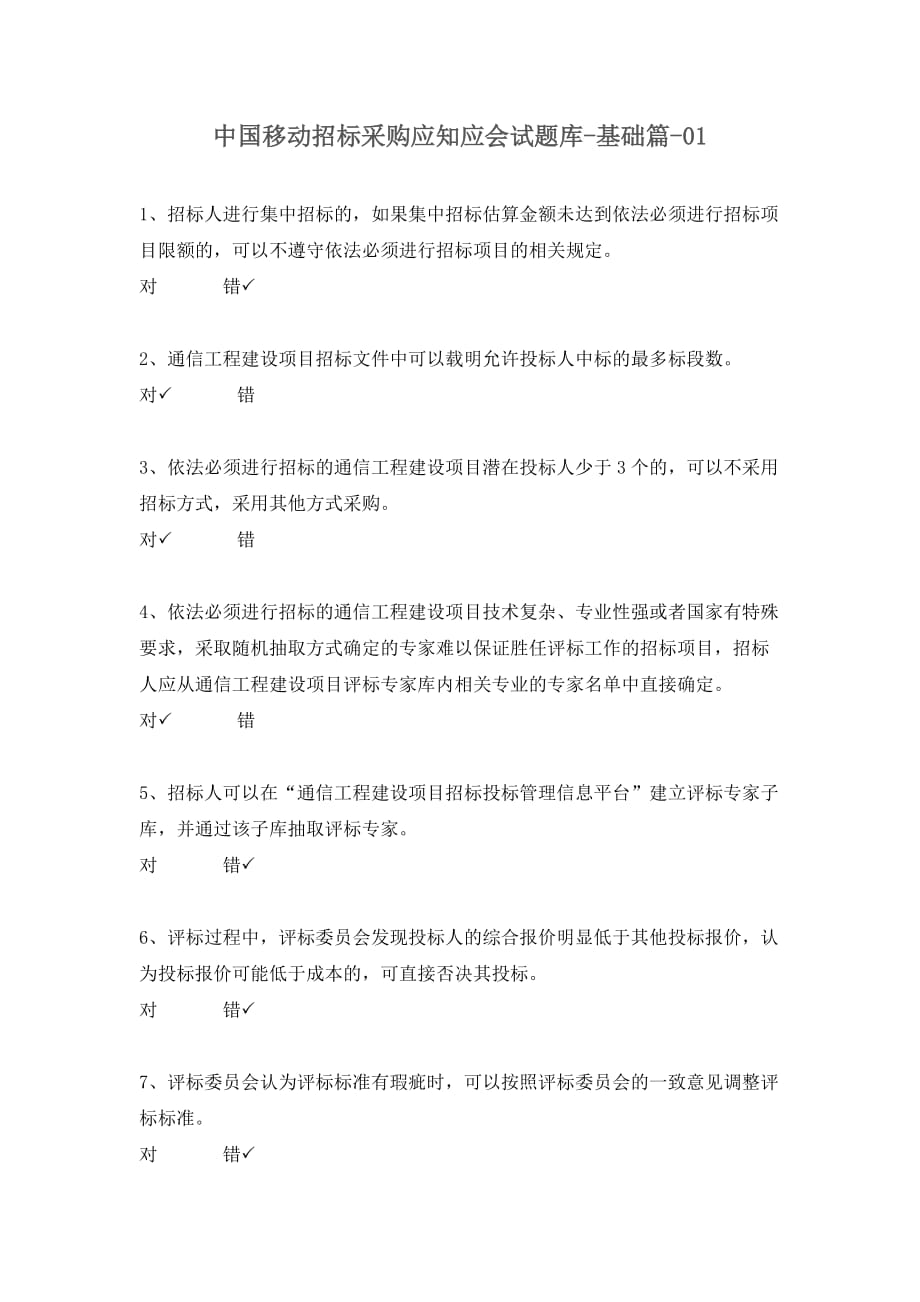 中国移动招标采购应知应会试题库-基础篇-01

1、招标人进行集中招标的，如果集中招标估算金额未达到依法必须进行招标项目限额的，可以不遵守依法必须进行招标项目的相关规定。

对　　　错✓

2、通信工程建设项目招标文件中可以载明允许投标人中标的最多标段数。

对✓　　　错

3、依法必须进行招标的通信工程建设项目潜在投标人少于 3 个的，可以不采用招标方式，采用其他方式采购。

对✓　　　错

4、依法必须进行招标的通信工程建设项目技术复杂、专业性强或者国家有特殊要求，采取随机抽取方式确定的专家难以保证胜任评标工作的招标项目，招标人应从通信工程建设项目评标专家库内相关专业的专家名单中直接确定。

对✓　　　错

5、招标人可以在“通信工程建设项目招标投标管理信息平台”建立评标专家子库，并通过该子库抽取评标专家。

对　　　错✓

6、评标过程中，评标委员会发现投标人的综合报价明显低于其他投标报价，认为投标报价可能低于成本的，可直接否决其投标。

对　　　错✓

7、评标委员会认为评标标准有瑕疵时，可以按照评标委员会的一致意见调整评标标准。

对　　　错✓